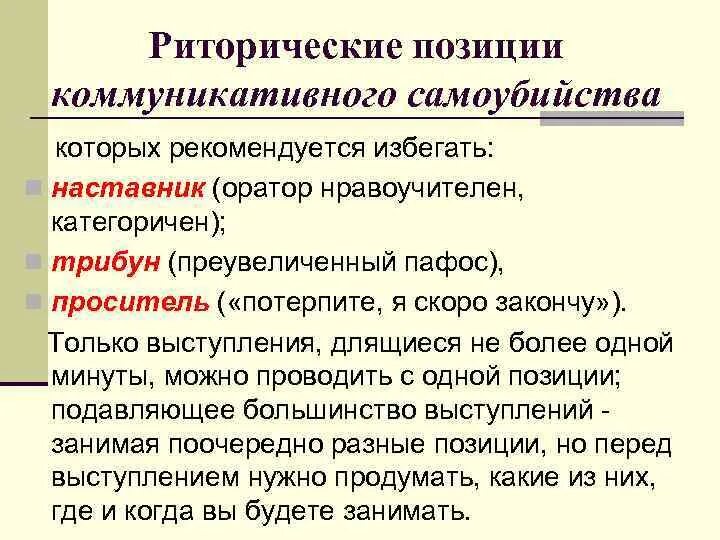 Риторические позиции коммуникативного самоубийства

которых рекомендуется избегать:

наставник (оратор нравоучителен, категоричен);

трибун (преувеличенный пафос),

проситель («потерпите, я скоро закончу»).

Только выступления, длящиеся не более одной минуты, можно проводить с одной позиции; подавляющее большинство выступлений - занимая поочередно разные позиции, но перед выступлением нужно продумать, какие из них, где и когда вы будете занимать.